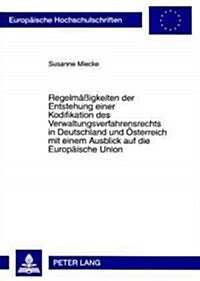 Europäische Hochschulschriften

Susanne Miecke

Regelmäßigkeiten der Entstehung einer Kodifikation des Verwaltungsverfahrensrechts in Deutschland und Österreich mit einem Ausblick auf die Europäische Union

PETER LANG